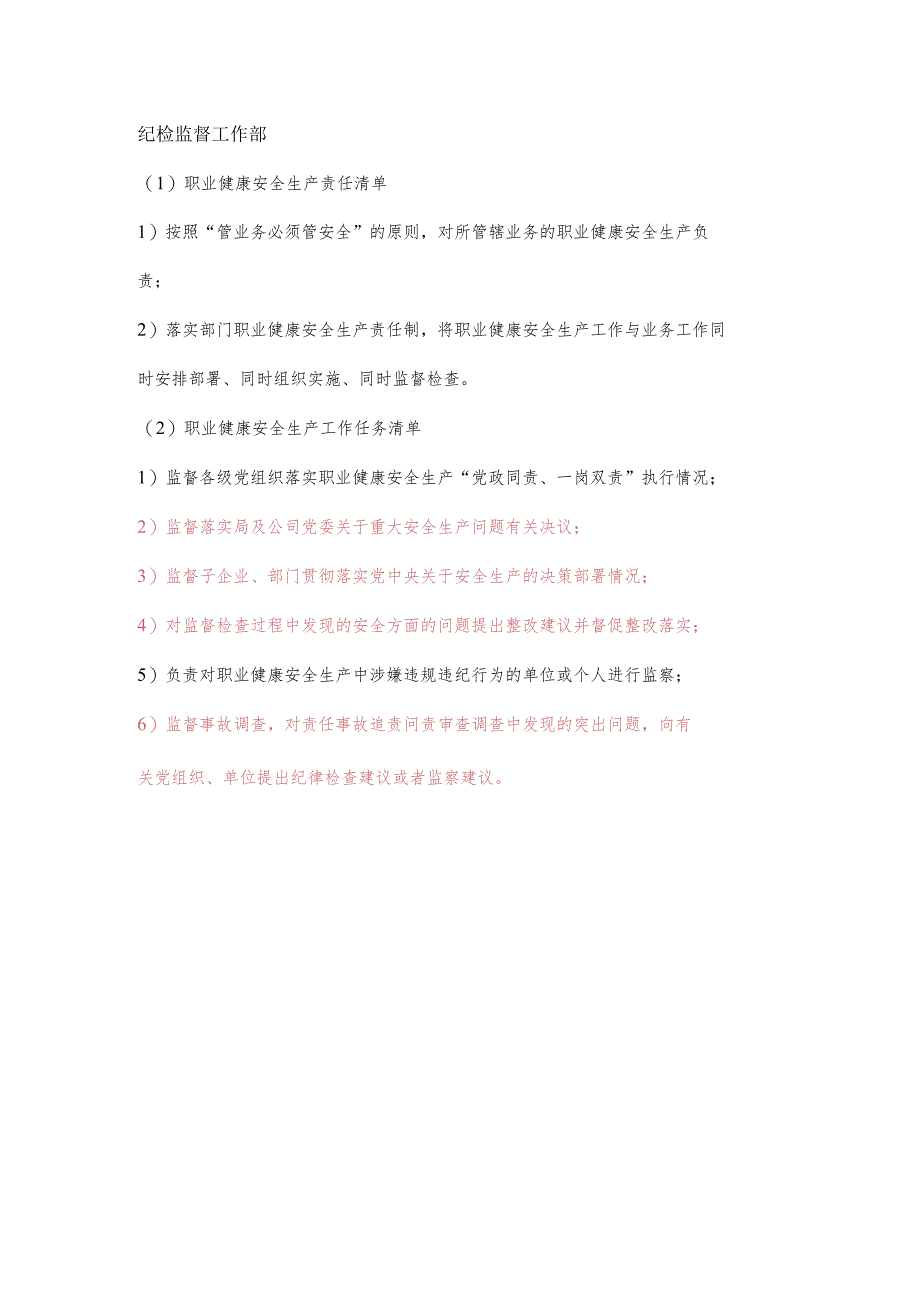 纪检监督工作部

（1）职业健康安全生产责任清单

1）按照“管业务必须管安全”的原则，对所管辖业务的职业健康安全生产负责；

2）落实部门职业健康安全生产责任制，将职业健康安全生产工作与业务工作同时安排部署、同时组织实施、同时监督检查。

（2）职业健康安全生产工作任务清单

1）监督各级党组织落实职业健康安全生产“党政同责、一岗双责”执行情况；

2）监督落实局及公司党委关于重大安全生产问题有关决议；

3）监督子企业、部门贯彻落实党中央关于安全生产的决策部署情况；

4）对监督检查过程中发现的安全方面的问题提出整改建议并督促整改落实；

5）负责对职业健康安全生产中涉嫌违规违纪行为的单位或个人进行监察；

6）监督事故调查，对责任事故追责问责审查调查中发现的突出问题，向有关党组织、单位提出纪律检查建议或者监察建议。